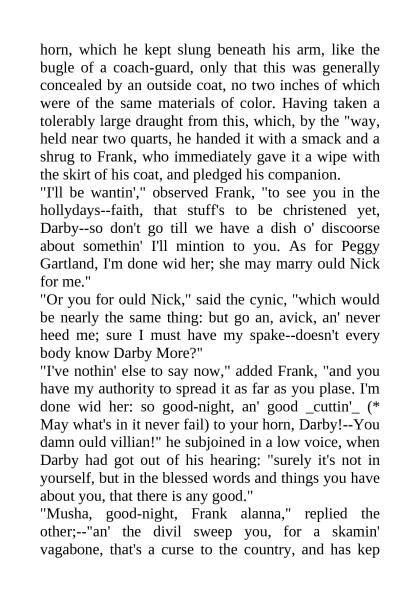 horn, which he kept slung beneath his arm, like the bugle of a coach-guard, only that this was generally concealed by an outside coat, no two inches of which were of the same materials of color. Having taken a tolerably large draught from this, which, by the "way, held near two quarts, he handed it with a smack and a shrug to Frank, who immediately gave it a wipe with the skirt of his coat, and pledged his companion.
"I'll be wantin'," observed Frank, "to see you in the hollydays--faith, that stuff's to be christened yet, Darby--so don't go till we have a dish o' discoorse about somethin' I'll mintion to you. As for Peggy Gartland, I'm done wid her; she may marry ould Nick for me."
"Or you for ould Nick," said the cynic, "which would be nearly the same thing: but go an, avick, an' never heed me; sure I must have my spake--doesn't every body know Darby More?"
"I've nothin' else to say now," added Frank, "and you have my authority to spread it as far as you plase. I'm done wid her: so good-night, an' good _cuttin'_ (* May what's in it never fail) to your horn, Darby!--You damn ould villian!" he subjoined in a low voice, when Darby had got out of his hearing: "surely it's not in yourself, but in the blessed words and things you have about you, that there is any good."
"Musha, good-night, Frank alanna," replied the other;--"an' the divil sweep you, for a skamin' vagabone, that's a curse to the country, and has kep